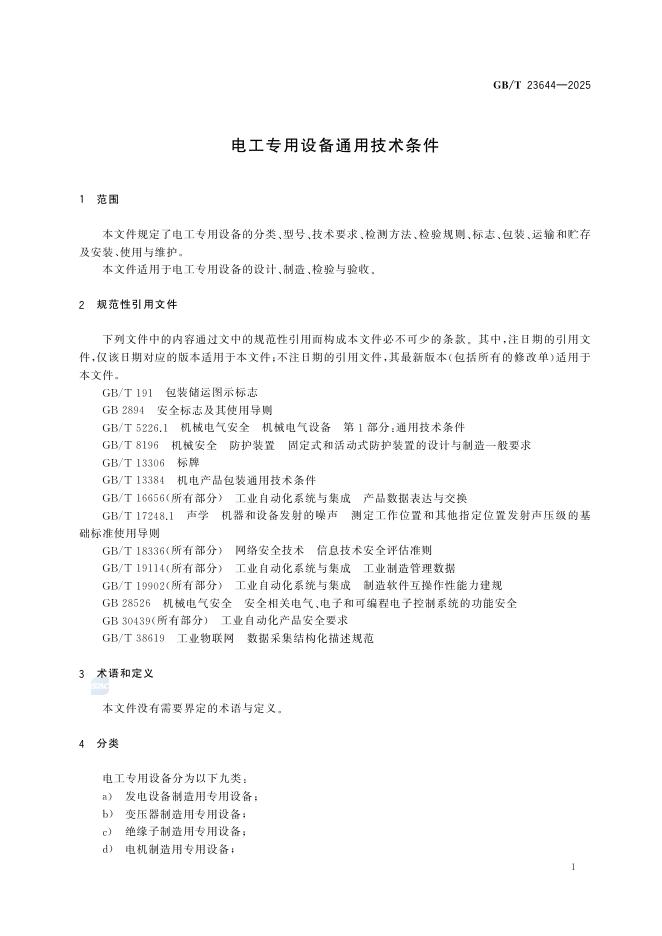 GB/T 23644—2025

电工专用设备通用技术条件

1 范围

本文件规定了电工专用设备的分类、型号、技术要求、检测方法、检验规则、标志、包装、运输和贮存及安装、使用与维护。

本文件适用于电工专用设备的设计、制造、检验与验收。

2 规范性引用文件

下列文件中的内容通过文中的规范性引用而构成本文件必不可少的条款。其中，注日期的引用文件，仅该日期对应的版本适用于本文件；不注日期的引用文件，其最新版本（包括所有的修改单）适用于本文件。

GB/T 191 包装储运图示标志

GB 2894 安全标志及其使用导则

GB/T 5226.1 机械电气安全 机械电气设备 第1部分：通用技术条件

GB/T 8196 机械安全 防护装置 固定式和活动式防护装置的设计与制造一般要求

GB/T 13306 标牌

GB/T 13384 机电产品包装通用技术条件

GB/T 16656（所有部分） 工业自动化系统与集成 产品数据表达与交换

GB/T 17248.1 声学 机器和设备发射的噪声 测定工作位置和其他指定位置发射声压级的基础标准使用导则

GB/T 18336（所有部分） 网络安全技术 信息技术安全评估准则

GB/T 19114（所有部分） 工业自动化系统与集成 工业制造管理数据

GB/T 19902（所有部分） 工业自动化系统与集成 制造软件互操作性能力建规

GB 28526 机械电气安全 安全相关电气、电子和可编程电子控制系统的功能安全

GB 30439（所有部分） 工业自动化产品安全要求

GB/T 38619 工业物联网 数据采集结构化描述规范

3 术语和定义

本文件没有需要界定的术语与定义。

4 分类

电工专用设备分为以下九类：

a） 发电设备制造用专用设备；

b） 变压器制造用专用设备；

c） 绝缘子制造用专用设备；

d） 电机制造用专用设备；

1